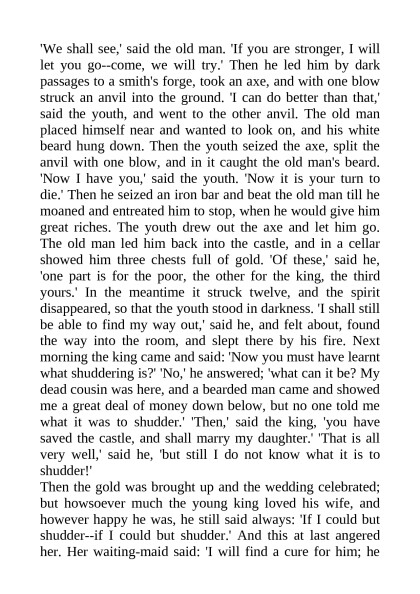 'We shall see,' said the old man. 'If you are stronger, I will let you go--come, we will try.' Then he led him by dark passages to a smith's forge, took an axe, and with one blow struck an anvil into the ground. 'I can do better than that,' said the youth, and went to the other anvil. The old man placed himself near and wanted to look on, and his white beard hung down. Then the youth seized the axe, split the anvil with one blow, and in it caught the old man's beard. 'Now I have you,' said the youth. 'Now it is your turn to die.' Then he seized an iron bar and beat the old man till he moaned and entreated him to stop, when he would give him great riches. The youth drew out the axe and let him go. The old man led him back into the castle, and in a cellar showed him three chests full of gold. 'Of these,' said he, 'one part is for the poor, the other for the king, the third yours.' In the meantime it struck twelve, and the spirit disappeared, so that the youth stood in darkness. 'I shall still be able to find my way out,' said he, and felt about, found the way into the room, and slept there by his fire. Next morning the king came and said: 'Now you must have learnt what shuddering is?' 'No,' he answered; 'what can it be? My dead cousin was here, and a bearded man came and showed me a great deal of money down below, but no one told me what it was to shudder.' 'Then,' said the king, 'you have saved the castle, and shall marry my daughter.' 'That is all very well,' said he, 'but still I do not know what it is to shudder!'
Then the gold was brought up and the wedding celebrated; but howsoever much the young king loved his wife, and however happy he was, he still said always: 'If I could but shudder--if I could but shudder.' And this at last angered her. Her waiting-maid said: 'I will find a cure for him; he